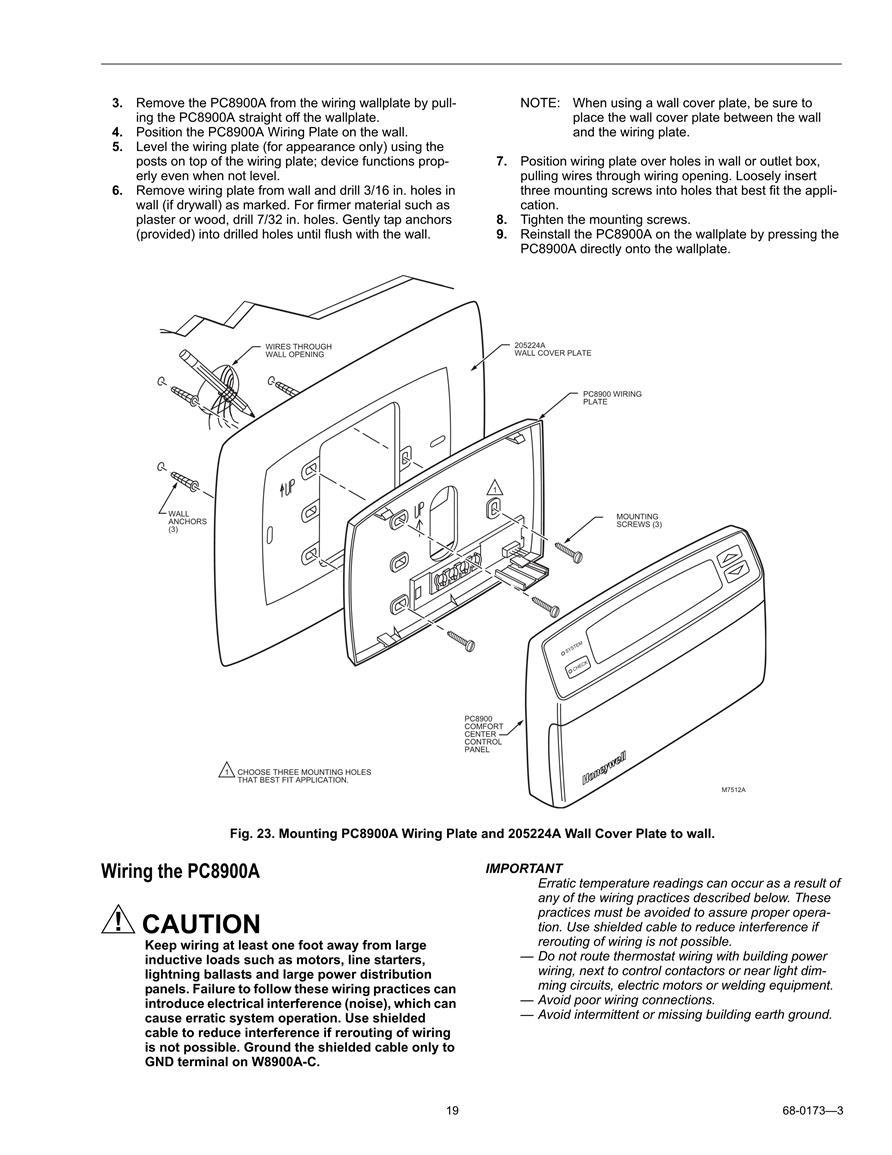 3. Remove the PC8900A from the wiring wallplate by pulling the PC8900A straight off the wallplate.
4. Position the PC8900A Wiring Plate on the wall.
5. Level the wiring plate (for appearance only) using the posts on top of the wiring plate; device functions properly even when not level.
6. Remove wiring plate from wall and drill 3/16 in. holes in wall (if drywall) as marked. For firmer material such as plaster or wood, drill 7/32 in. holes. Gently tap anchors (provided) into drilled holes until flush with the wall.

NOTE: When using a wall cover plate, be sure to place the wall cover plate between the wall and the wiring plate.

7. Position wiring plate over holes in wall or outlet box, pulling wires through wiring opening. Loosely insert three mounting screws into holes that best fit the application.
8. Tighten the mounting screws.
9. Reinstall the PC8900A on the wallplate by pressing the PC8900A directly onto the wallplate.

WIRES THROUGH WALL OPENING
205224A WALL COVER PLATE
PC8900 WIRING PLATE
UP
UP
1
WALL ANCHORS (3)
MOUNTING SCREWS (3)
SYSTEM
CHECK
PC8900 COMFORT CENTER CONTROL PANEL
Honeywell
1 CHOOSE THREE MOUNTING HOLES THAT BEST FIT APPLICATION.
M7512A

Fig. 23. Mounting PC8900A Wiring Plate and 205224A Wall Cover Plate to wall.

Wiring the PC8900A

CAUTION
Keep wiring at least one foot away from large inductive loads such as motors, line starters, lightning ballasts and large power distribution panels. Failure to follow these wiring practices can introduce electrical interference (noise), which can cause erratic system operation. Use shielded cable to reduce interference if rerouting of wiring is not possible. Ground the shielded cable only to GND terminal on W8900A-C.

IMPORTANT
Erratic temperature readings can occur as a result of any of the wiring practices described below. These practices must be avoided to assure proper operation. Use shielded cable to reduce interference if rerouting of wiring is not possible.
— Do not route thermostat wiring with building power wiring, next to control contactors or near light dimming circuits, electric motors or welding equipment.
— Avoid poor wiring connections.
— Avoid intermittent or missing building earth ground.

19
68-0173—3